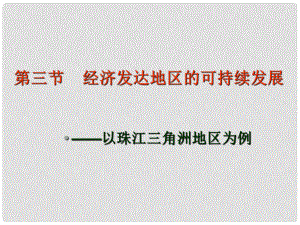 第三节　经济发达地区的可持续发展

——以珠江三角洲地区为例